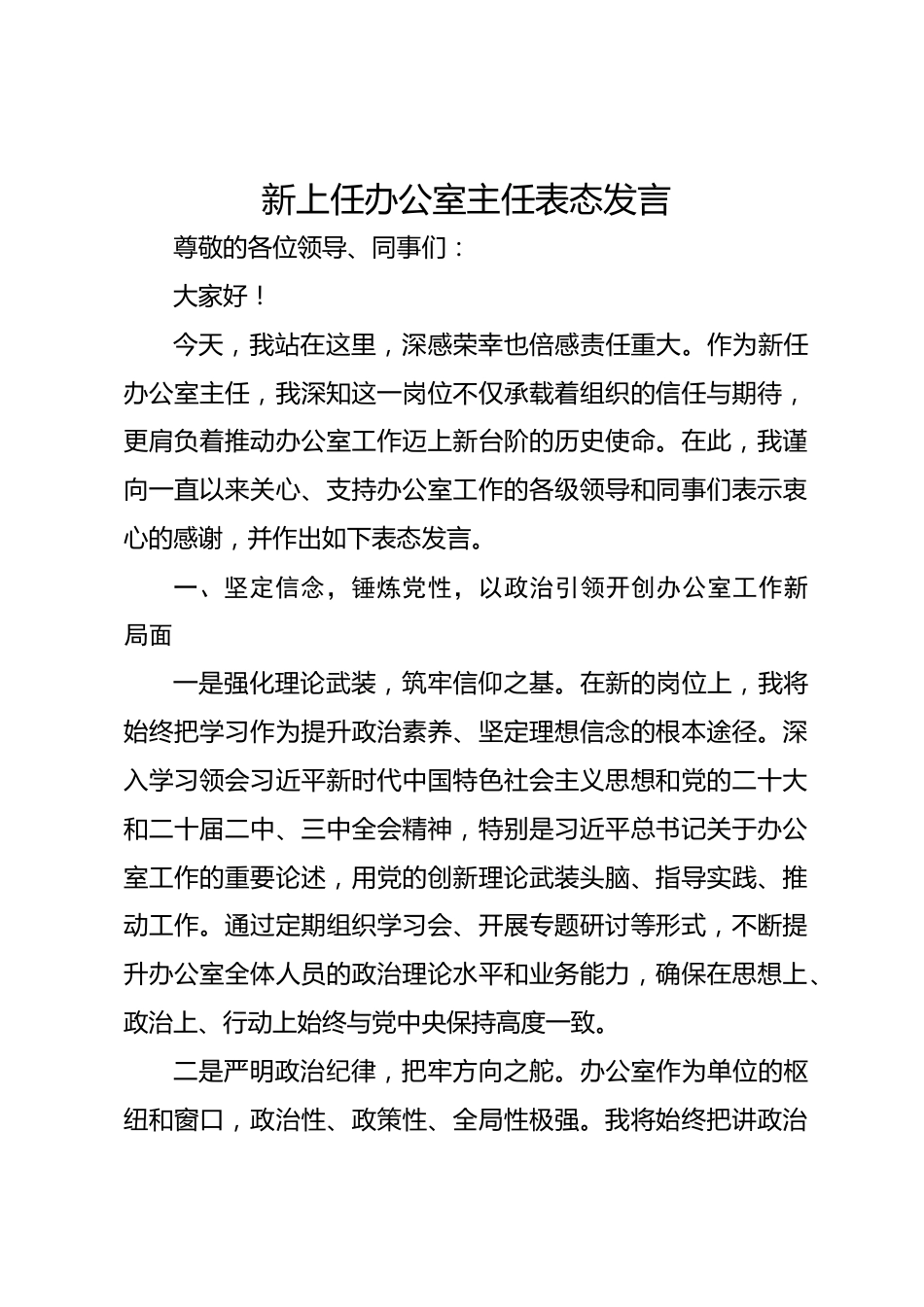 新上任办公室主任表态发言

尊敬的各位领导、同事们：

大家好！

今天，我站在这里，深感荣幸也倍感责任重大。作为新任办公室主任，我深知这一岗位不仅承载着组织的信任与期待，更肩负着推动办公室工作迈上新台阶的历史使命。在此，我谨向一直以来关心、支持办公室工作的各级领导和同事们表示衷心的感谢，并作出如下表态发言。

一、坚定信念，锤炼党性，以政治引领开创办公室工作新局面

一是强化理论武装，筑牢信仰之基。在新的岗位上，我将始终把学习作为提升政治素养、坚定理想信念的根本途径。深入学习领会习近平新时代中国特色社会主义思想和党的二十大和二十届二中、三中全会精神，特别是习近平总书记关于办公室工作的重要论述，用党的创新理论武装头脑、指导实践、推动工作。通过定期组织学习会、开展专题研讨等形式，不断提升办公室全体人员的政治理论水平和业务能力，确保在思想上、政治上、行动上始终与党中央保持高度一致。

二是严明政治纪律，把牢方向之舵。办公室作为单位的枢纽和窗口，政治性、政策性、全局性极强。我将始终把讲政治